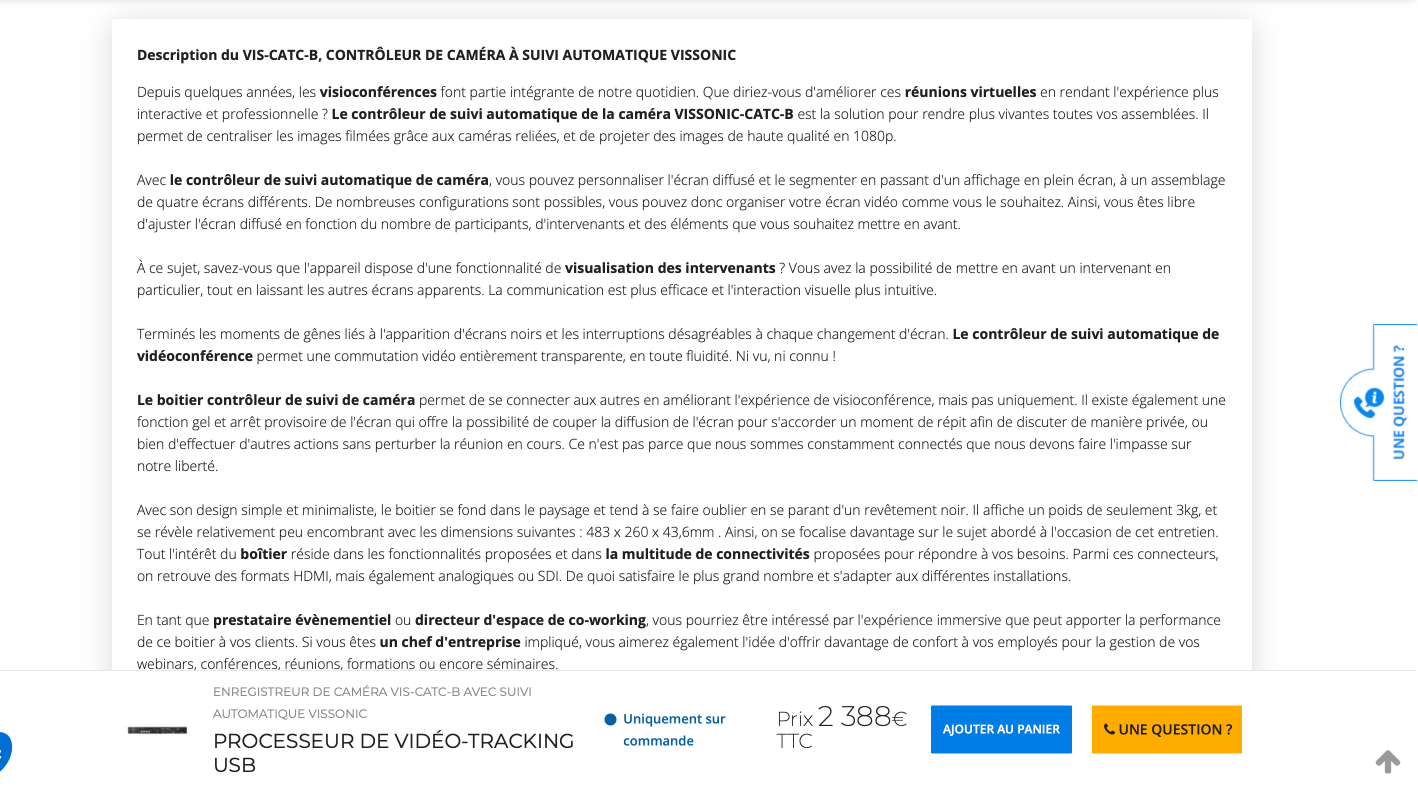 Description du VIS-CATC-B, CONTRÔLEUR DE CAMÉRA À SUIVI AUTOMATIQUE VISSONIC

Depuis quelques années, les visioconférences font partie intégrante de notre quotidien. Que diriez-vous d'améliorer ces réunions virtuelles en rendant l'expérience plus interactive et professionnelle ? Le contrôleur de suivi automatique de la caméra VISSONIC-CATC-B est la solution pour rendre plus vivantes toutes vos assemblées. Il permet de centraliser les images filmées grâce aux caméras reliées, et de projeter des images de haute qualité en 1080p.

Avec le contrôleur de suivi automatique de caméra, vous pouvez personnaliser l'écran diffusé et le segmenter en passant d'un affichage en plein écran, à un assemblage de quatre écrans différents. De nombreuses configurations sont possibles, vous pouvez donc organiser votre écran vidéo comme vous le souhaitez. Ainsi, vous êtes libre d'ajuster l'écran diffusé en fonction du nombre de participants, d'intervenants et des éléments que vous souhaitez mettre en avant.

À ce sujet, savez-vous que l'appareil dispose d'une fonctionnalité de visualisation des intervenants ? Vous avez la possibilité de mettre en avant un intervenant en particulier, tout en laissant les autres écrans apparents. La communication est plus efficace et l'interaction visuelle plus intuitive.

Terminés les moments de gênes liés à l'apparition d'écrans noirs et les interruptions désagréables à chaque changement d'écran. Le contrôleur de suivi automatique de vidéoconférence permet une commutation vidéo entièrement transparente, en toute fluidité. Ni vu, ni connu !

Le boitier contrôleur de suivi de caméra permet de se connecter aux autres en améliorant l'expérience de visioconférence, mais pas uniquement. Il existe également une fonction gel et arrêt provisoire de l'écran qui offre la possibilité de couper la diffusion de l'écran pour s'accorder un moment de répit afin de discuter de manière privée, ou bien d'effectuer d'autres actions sans perturber la réunion en cours. Ce n'est pas parce que nous sommes constamment connectés que nous devons faire l'impasse sur notre liberté.

Avec son design simple et minimaliste, le boitier se fond dans le paysage et tend à se faire oublier en se parant d'un revêtement noir. Il affiche un poids de seulement 3kg, et se révèle relativement peu encombrant avec les dimensions suivantes : 483 x 260 x 43,6mm . Ainsi, on se focalise davantage sur le sujet abordé à l'occasion de cet entretien. Tout l'intérêt du boîtier réside dans les fonctionnalités proposées et dans la multitude de connectivités proposées pour répondre à vos besoins. Parmi ces connecteurs, on retrouve des formats HDMI, mais également analogiques ou SDI. De quoi satisfaire le plus grand nombre et s'adapter aux différentes installations.

En tant que prestataire évènementiel ou directeur d'espace de co-working, vous pourriez être intéressé par l'expérience immersive que peut apporter la performance de ce boitier à vos clients. Si vous êtes un chef d'entreprise impliqué, vous aimerez également l'idée d'offrir davantage de confort à vos employés pour la gestion de vos webinars, conférences, réunions, formations ou encore séminaires.

UNE QUESTION ?

ENREGISTREUR DE CAMÉRA VIS-CATC-B AVEC SUIVI AUTOMATIQUE VISSONIC
PROCESSEUR DE VIDÉO-TRACKING USB

Uniquement sur commande

Prix 2 388€ TTC

AJOUTER AU PANIER

UNE QUESTION ?